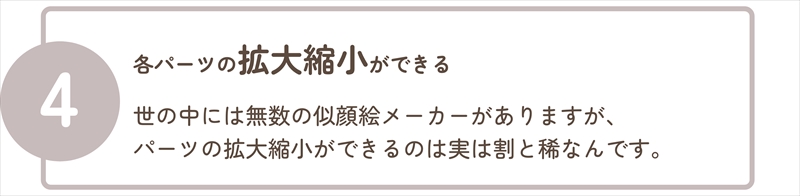 4

各パーツの拡大縮小ができる

世の中には無数の似顔絵メーカーがありますが、パーツの拡大縮小ができるのは実は割と稀なんです。